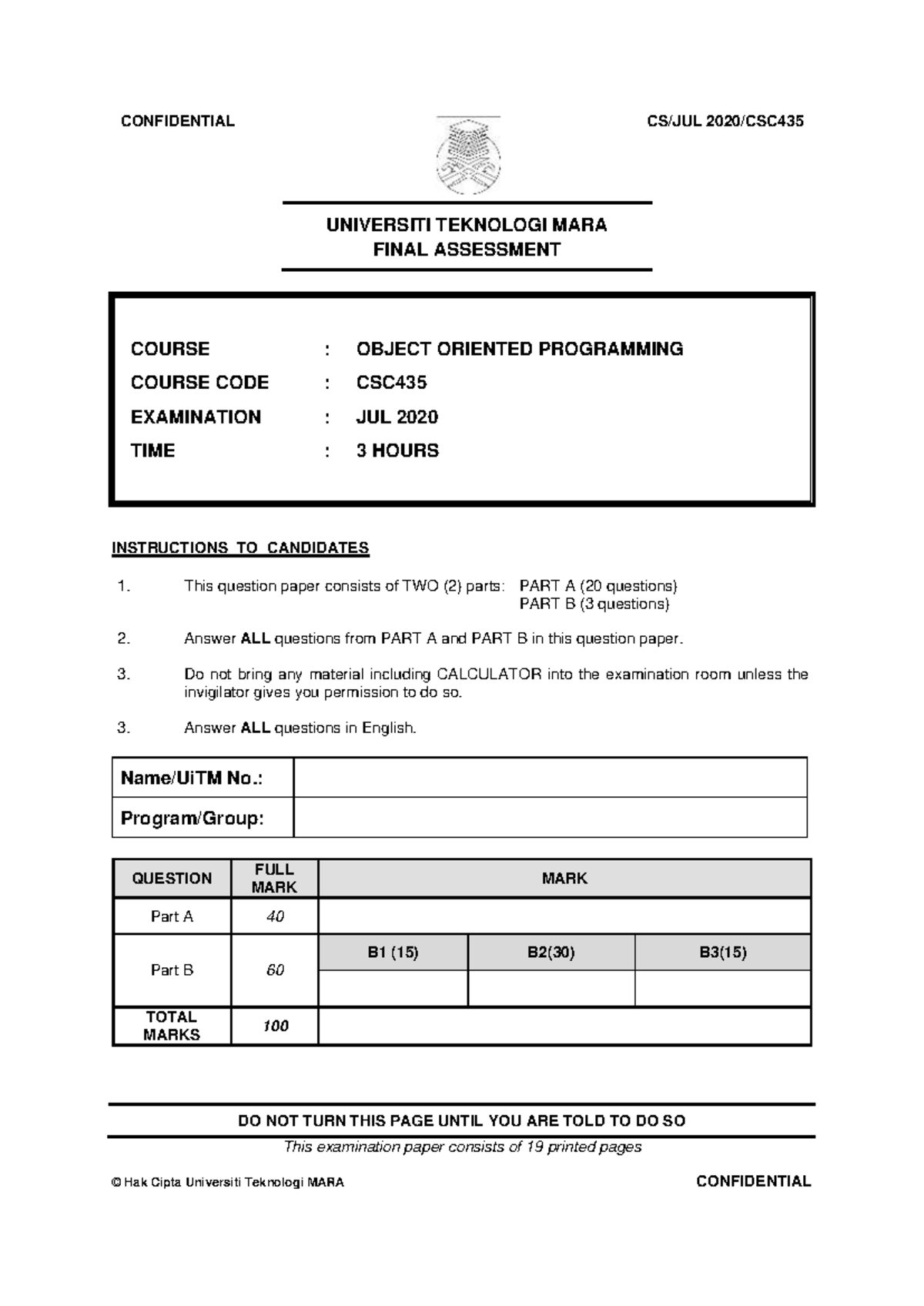 CONFIDENTIAL CS/JUL 2020/CSC435

UNIVERSITI TEKNOLOGI MARA
FINAL ASSESSMENT

COURSE : OBJECT ORIENTED PROGRAMMING
COURSE CODE : CSC435
EXAMINATION : JUL 2020
TIME : 3 HOURS

INSTRUCTIONS TO CANDIDATES

1. This question paper consists of TWO (2) parts: PART A (20 questions)
PART B (3 questions)

2. Answer ALL questions from PART A and PART B in this question paper.

3. Do not bring any material including CALCULATOR into the examination room unless the invigilator gives you permission to do so.

3. Answer ALL questions in English.

Name/UiTM No.:
Program/Group:

| QUESTION | FULL MARK | MARK | | |
|---|---|---|---|---|
| Part A | 40 | | | |
| Part B | 60 | B1 (15) | B2(30) | B3(15) |
| | | | | |
| TOTAL MARKS | 100 | | | |

DO NOT TURN THIS PAGE UNTIL YOU ARE TOLD TO DO SO

This examination paper consists of 19 printed pages

© Hak Cipta Universiti Teknologi MARA CONFIDENTIAL